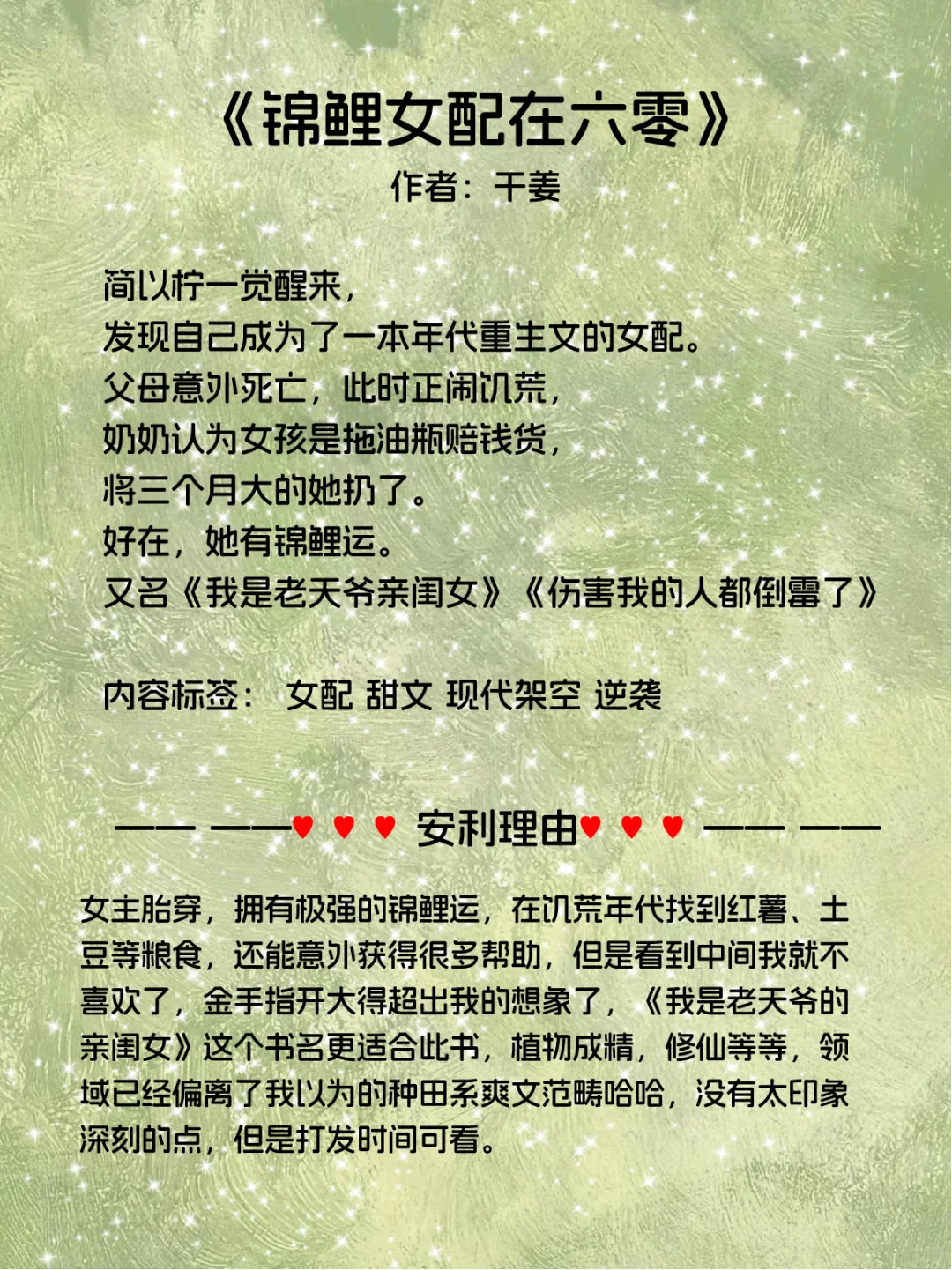 《锦鲤女配在六零》
作者：干姜

简以柠一觉醒来，
发现自己成为了一本年代重生文的女配。
父母意外死亡，此时正闹饥荒，
奶奶认为女孩是拖油瓶赔钱货，
将三个月大的她扔了。
好在，她有锦鲤运。
又名《我是老天爷亲闺女》《伤害我的人都倒霉了》

内容标签： 女配 甜文 现代架空 逆袭

—— ——♥ ♥ ♥ 安利理由♥ ♥ ♥ —— ——

女主胎穿，拥有极强的锦鲤运，在饥荒年代找到红薯、土豆等粮食，还能意外获得很多帮助，但是看到中间我就不喜欢了，金手指开大得超出我的想象了，《我是老天爷的亲闺女》这个书名更适合此书，植物成精，修仙等等，领域已经偏离了我以为的种田系爽文范畴哈哈，没有太印象深刻的点，但是打发时间可看。